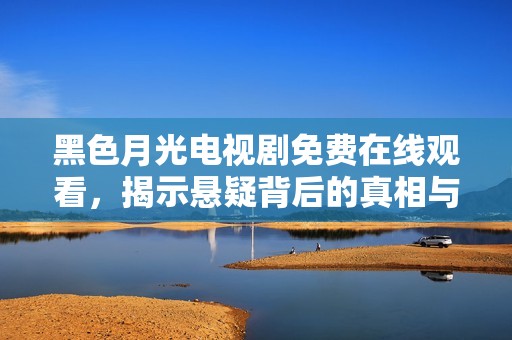 黑色月光电视剧免费在线观看，揭示悬疑背后的真相与